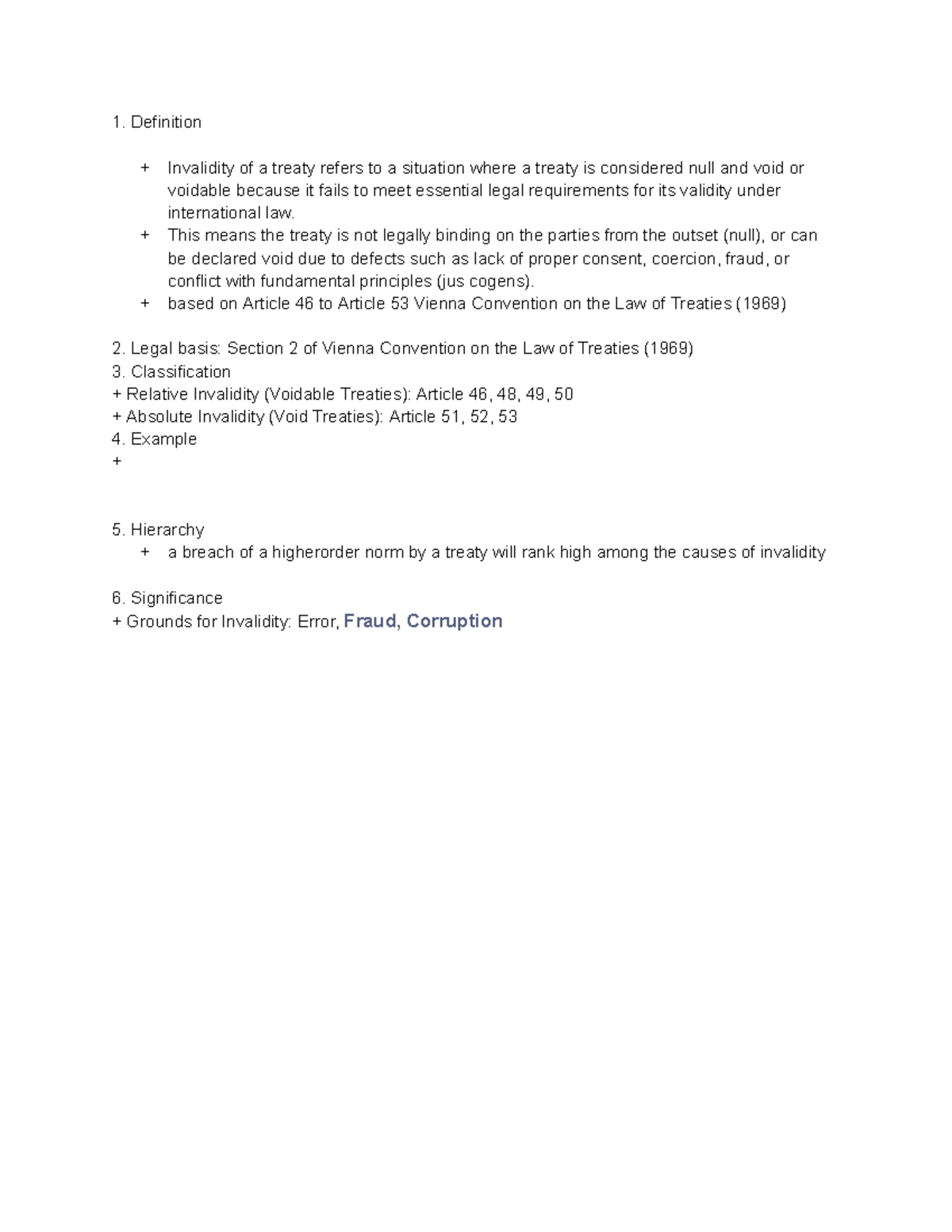 1. Definition

+ Invalidity of a treaty refers to a situation where a treaty is considered null and void or voidable because it fails to meet essential legal requirements for its validity under international law.
+ This means the treaty is not legally binding on the parties from the outset (null), or can be declared void due to defects such as lack of proper consent, coercion, fraud, or conflict with fundamental principles (jus cogens).
+ based on Article 46 to Article 53 Vienna Convention on the Law of Treaties (1969)

2. Legal basis: Section 2 of Vienna Convention on the Law of Treaties (1969)
3. Classification
+ Relative Invalidity (Voidable Treaties): Article 46, 48, 49, 50
+ Absolute Invalidity (Void Treaties): Article 51, 52, 53
4. Example
+

5. Hierarchy
+ a breach of a higherorder norm by a treaty will rank high among the causes of invalidity

6. Significance
+ Grounds for Invalidity: Error, Fraud, Corruption